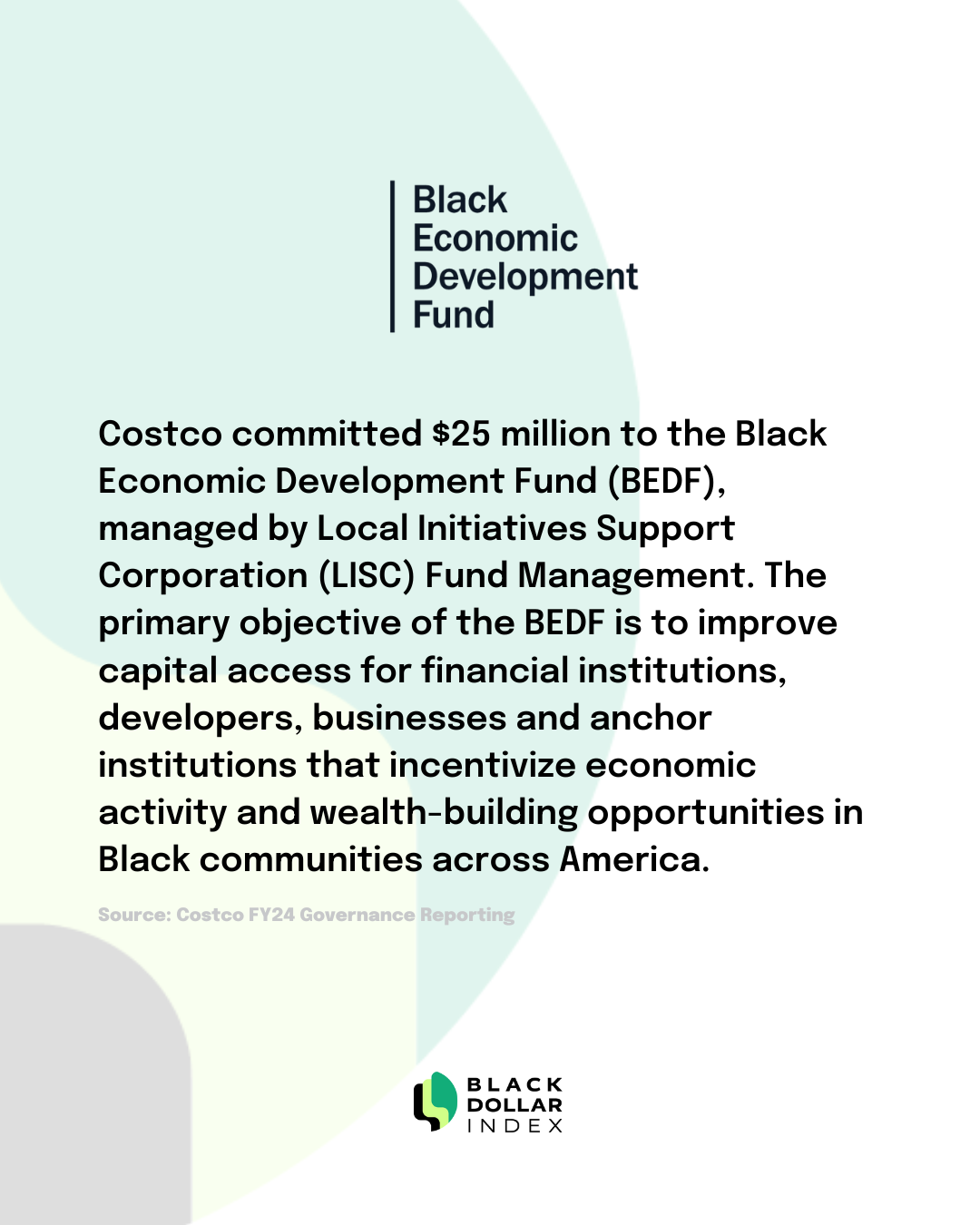 Black
Economic
Development
Fund

Costco committed $25 million to the Black Economic Development Fund (BEDF), managed by Local Initiatives Support Corporation (LISC) Fund Management. The primary objective of the BEDF is to improve capital access for financial institutions, developers, businesses and anchor institutions that incentivize economic activity and wealth-building opportunities in Black communities across America.

Source: Costco FY24 Governance Reporting

BLACK
DOLLAR
INDEX